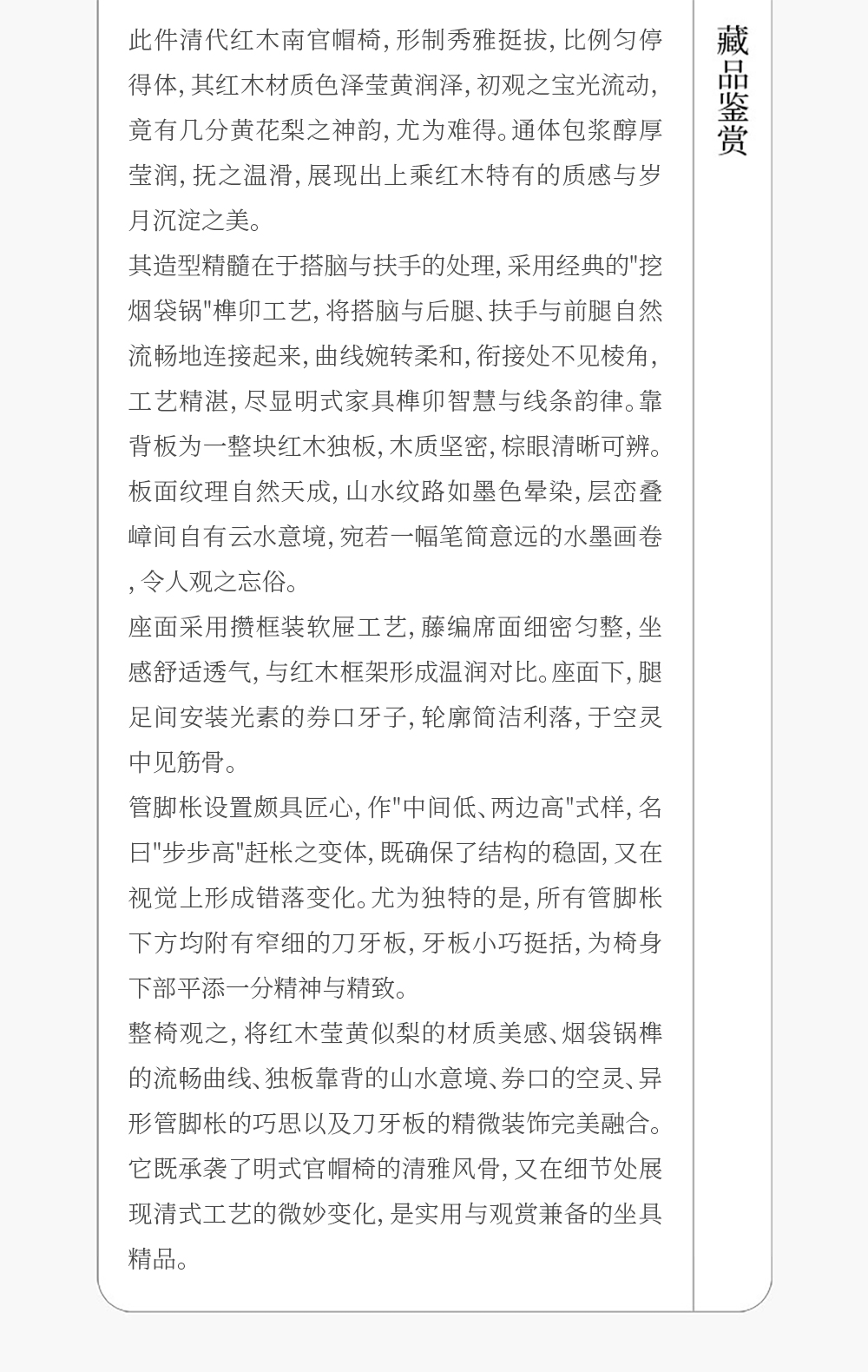 藏品鉴赏

此件清代红木南官帽椅，形制秀雅挺拔，比例匀停得体，其红木材质色泽莹黄润泽，初观之宝光流动，竟有几分黄花梨之神韵，尤为难得。通体包浆醇厚莹润，抚之温滑，展现出上乘红木特有的质感与岁月沉淀之美。

其造型精髓在于搭脑与扶手的处理，采用经典的"挖烟袋锅"榫卯工艺，将搭脑与后腿、扶手与前腿自然流畅地连接起来，曲线婉转柔和，衔接处不见棱角，工艺精湛，尽显明式家具榫卯智慧与线条韵律。靠背板为一整块红木独板，木质坚密，棕眼清晰可辨。板面纹理自然天成，山水纹路如墨色晕染，层峦叠嶂间自有云水意境，宛若一幅笔简意远的水墨画卷，令人观之忘俗。

座面采用攒框装软屉工艺，藤编席面细密匀整，坐感舒适透气，与红木框架形成温润对比。座面下，腿足间安装光素的券口牙子，轮廓简洁利落，于空灵中见筋骨。

管脚枨设置颇具匠心，作"中间低、两边高"式样，名曰"步步高"赶枨之变体，既确保了结构的稳固，又在视觉上形成错落变化。尤为独特的是，所有管脚枨下方均附有窄细的刀牙板，牙板小巧挺括，为椅身下部平添一分精神与精致。

整椅观之，将红木莹黄似梨的材质美感、烟袋锅榫的流畅曲线、独板靠背的山水意境、券口的空灵、异形管脚枨的巧思以及刀牙板的精微装饰完美融合。它既承袭了明式官帽椅的清雅风骨，又在细节处展现清式工艺的微妙变化，是实用与观赏兼备的坐具精品。